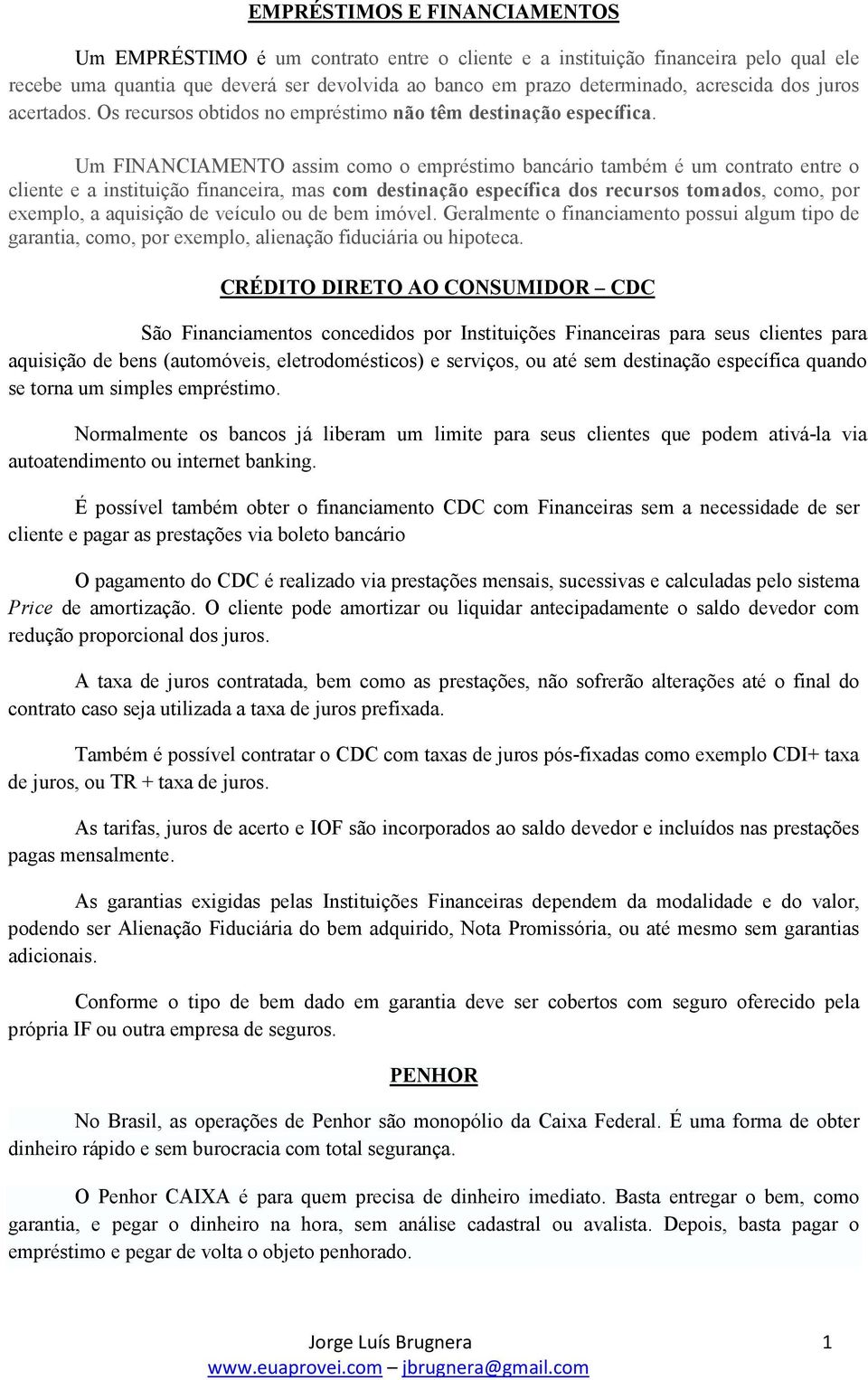 EMPRÉSTIMOS E FINANCIAMENTOS

Um EMPRÉSTIMO é um contrato entre o cliente e a instituição financeira pelo qual ele recebe uma quantia que deverá ser devolvida ao banco em prazo determinado, acrescida dos juros acertados. Os recursos obtidos no empréstimo não têm destinação específica.

Um FINANCIAMENTO assim como o empréstimo bancário também é um contrato entre o cliente e a instituição financeira, mas com destinação específica dos recursos tomados, como, por exemplo, a aquisição de veículo ou de bem imóvel. Geralmente o financiamento possui algum tipo de garantia, como, por exemplo, alienação fiduciária ou hipoteca.

CRÉDITO DIRETO AO CONSUMIDOR – CDC

São Financiamentos concedidos por Instituições Financeiras para seus clientes para aquisição de bens (automóveis, eletrodomésticos) e serviços, ou até sem destinação específica quando se torna um simples empréstimo.

Normalmente os bancos já liberam um limite para seus clientes que podem ativá-la via autoatendimento ou internet banking.

É possível também obter o financiamento CDC com Financeiras sem a necessidade de ser cliente e pagar as prestações via boleto bancário

O pagamento do CDC é realizado via prestações mensais, sucessivas e calculadas pelo sistema Price de amortização. O cliente pode amortizar ou liquidar antecipadamente o saldo devedor com redução proporcional dos juros.

A taxa de juros contratada, bem como as prestações, não sofrerão alterações até o final do contrato caso seja utilizada a taxa de juros prefixada.

Também é possível contratar o CDC com taxas de juros pós-fixadas como exemplo CDI+ taxa de juros, ou TR + taxa de juros.

As tarifas, juros de acerto e IOF são incorporados ao saldo devedor e incluídos nas prestações pagas mensalmente.

As garantias exigidas pelas Instituições Financeiras dependem da modalidade e do valor, podendo ser Alienação Fiduciária do bem adquirido, Nota Promissória, ou até mesmo sem garantias adicionais.

Conforme o tipo de bem dado em garantia deve ser cobertos com seguro oferecido pela própria IF ou outra empresa de seguros.

PENHOR

No Brasil, as operações de Penhor são monopólio da Caixa Federal. É uma forma de obter dinheiro rápido e sem burocracia com total segurança.

O Penhor CAIXA é para quem precisa de dinheiro imediato. Basta entregar o bem, como garantia, e pegar o dinheiro na hora, sem análise cadastral ou avalista. Depois, basta pagar o empréstimo e pegar de volta o objeto penhorado.

Jorge Luís Brugnera 1
www.euaprovei.com – jbrugnera@gmail.com